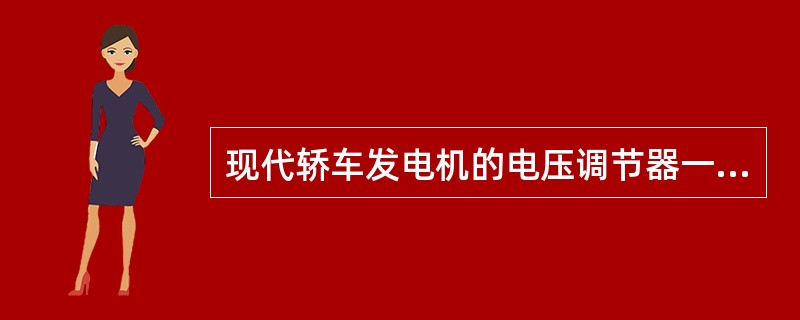 现代轿车发电机的电压调节器一...